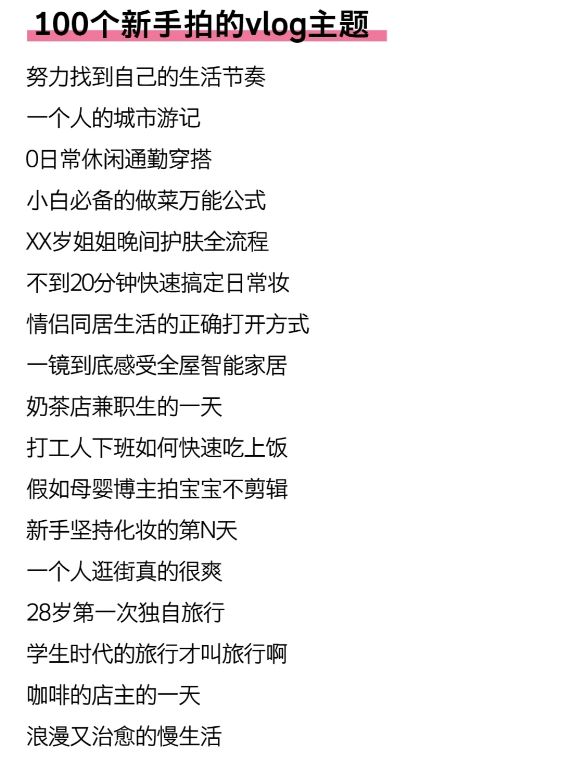 100个新手拍的vlog主题

努力找到自己的生活节奏

一个人的城市游记

0日常休闲通勤穿搭

小白必备的做菜万能公式

XX岁姐姐晚间护肤全流程

不到20分钟快速搞定日常妆

情侣同居生活的正确打开方式

一镜到底感受全屋智能家居

奶茶店兼职生的一天

打工人下班如何快速吃上饭

假如母婴博主拍宝宝不剪辑

新手坚持化妆的第N天

一个人逛街真的很爽

28岁第一次独自旅行

学生时代的旅行才叫旅行啊

咖啡的店主的一天

浪漫又治愈的慢生活